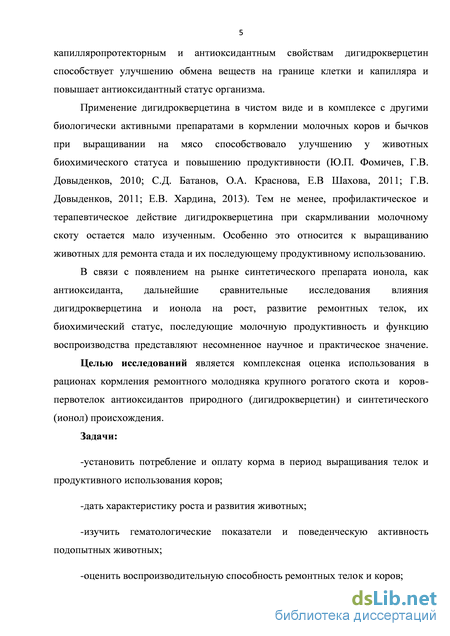 5

капилляропротекторным и антиоксидантным свойствам дигидрокверцетин способствует улучшению обмена веществ на границе клетки и капилляра и повышает антиоксидантный статус организма.

Применение дигидрокверцетина в чистом виде и в комплексе с другими биологически активными препаратами в кормлении молочных коров и бычков при выращивании на мясо способствовало улучшению у животных биохимического статуса и повышению продуктивности (Ю.П. Фомичев, Г.В. Довыденков, 2010; С.Д. Батанов, О.А. Краснова, Е.В Шахова, 2011; Г.В. Довыденков, 2011; Е.В. Хардина, 2013). Тем не менее, профилактическое и терапевтическое действие дигидрокверцетина при скармливании молочному скоту остается мало изученным. Особенно это относится к выращиванию животных для ремонта стада и их последующему продуктивному использованию.

В связи с появлением на рынке синтетического препарата ионола, как антиоксиданта, дальнейшие сравнительные исследования влияния дигидрокверцетина и ионола на рост, развитие ремонтных телок, их биохимический статус, последующие молочную продуктивность и функцию воспроизводства представляют несомненное научное и практическое значение.

Целью исследований является комплексная оценка использования в рационах кормления ремонтного молодняка крупного рогатого скота и коров-первотелок антиоксидантов природного (дигидрокверцетин) и синтетического (ионол) происхождения.

Задачи:

-установить потребление и оплату корма в период выращивания телок и продуктивного использования коров;

-дать характеристику роста и развития животных;

-изучить гематологические показатели и поведенческую активность подопытных животных;

-оценить воспроизводительную способность ремонтных телок и коров;

dsLib.net
библиотека диссертаций